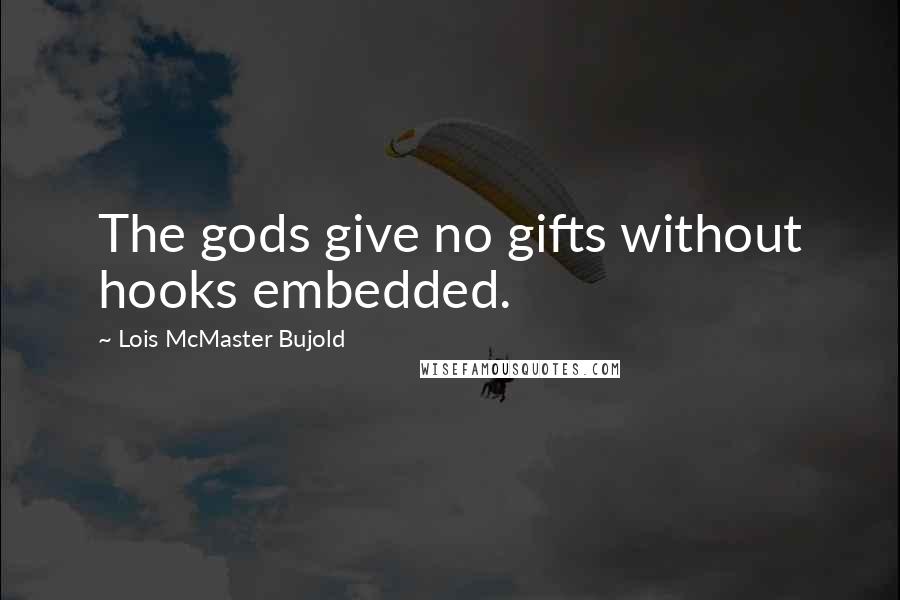 The gods give no gifts without hooks embedded.

~ Lois McMaster Bujold

WISEFAMOUSQUOTES.COM